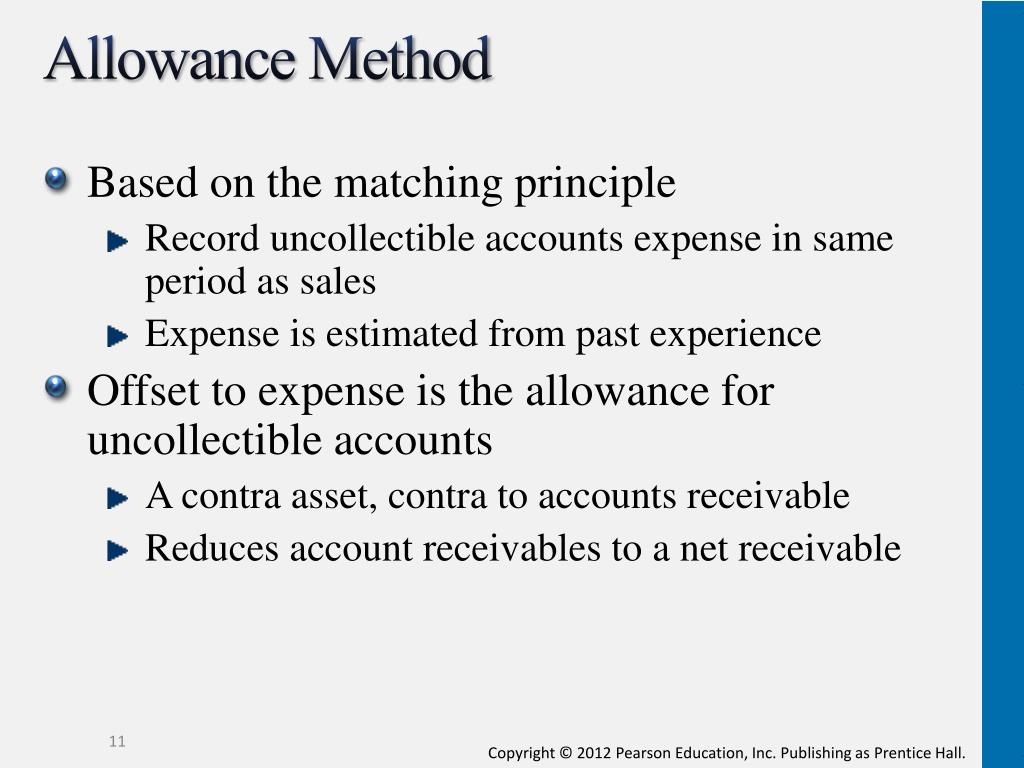 Allowance Method

Based on the matching principle

Record uncollectible accounts expense in same period as sales

Expense is estimated from past experience

Offset to expense is the allowance for uncollectible accounts

A contra asset, contra to accounts receivable

Reduces account receivables to a net receivable

11

Copyright © 2012 Pearson Education, Inc. Publishing as Prentice Hall.